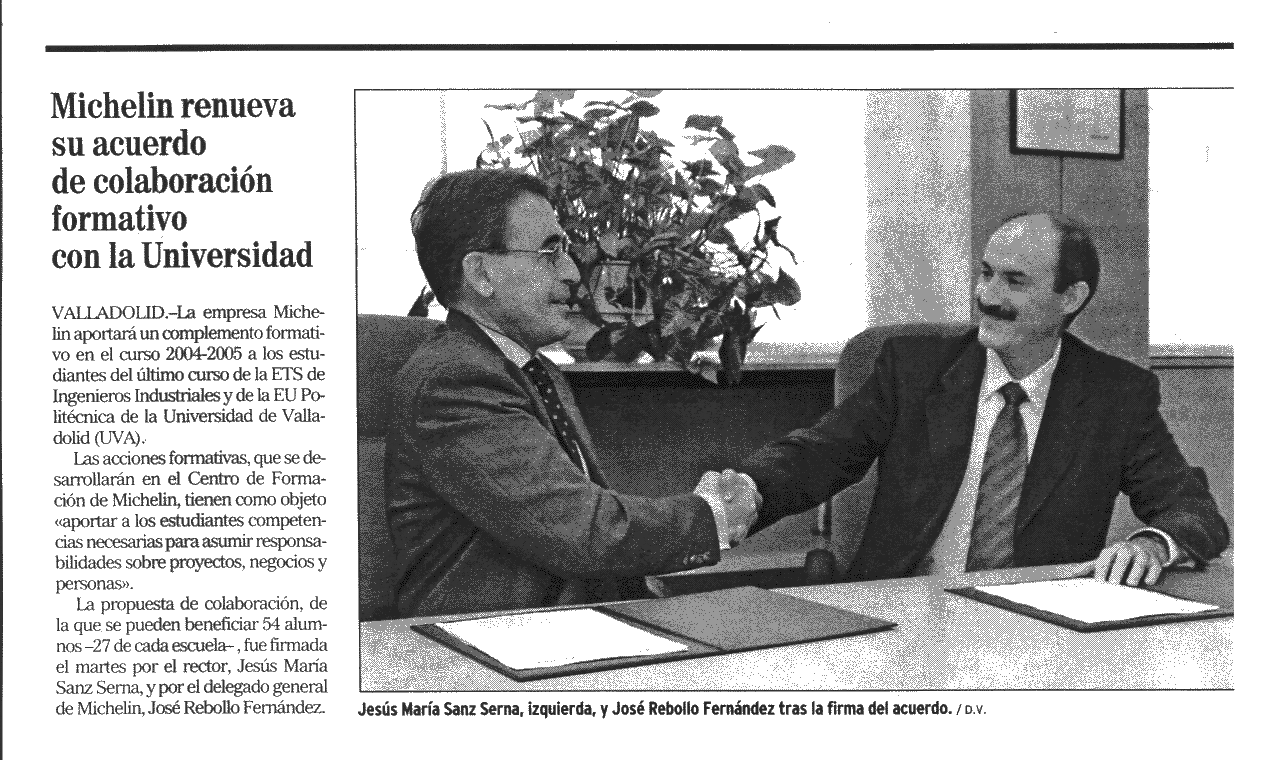 Michelin renueva su acuerdo de colaboración formativo con la Universidad

VALLADOLID.–La empresa Michelin aportará un complemento formativo en el curso 2004-2005 a los estudiantes del último curso de la ETS de Ingenieros Industriales y de la EU Politécnica de la Universidad de Valladolid (UVA).

Las acciones formativas, que se desarrollarán en el Centro de Formación de Michelin, tienen como objeto «aportar a los estudiantes competencias necesarias para asumir responsabilidades sobre proyectos, negocios y personas».

La propuesta de colaboración, de la que se pueden beneficiar 54 alumnos –27 de cada escuela–, fue firmada el martes por el rector, Jesús María Sanz Serna, y por el delegado general de Michelin, José Rebollo Fernández.

Jesús María Sanz Serna, izquierda, y José Rebollo Fernández tras la firma del acuerdo. / D.V.